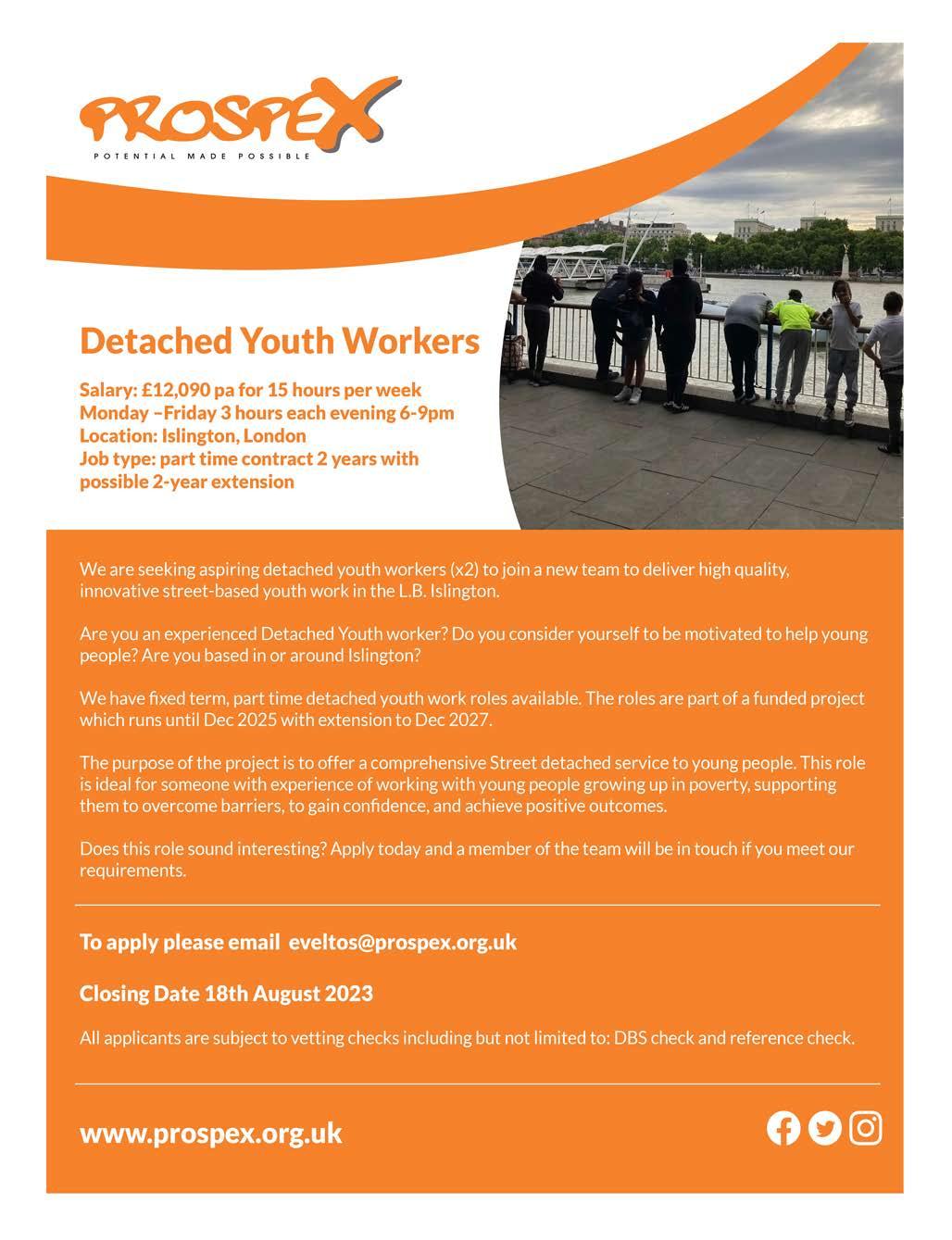 PROSPEX
POTENTIAL MADE POSSIBLE

Detached Youth Workers

Salary: £12,090 pa for 15 hours per week
Monday –Friday 3 hours each evening 6-9pm
Location: Islington, London
Job type: part time contract 2 years with possible 2-year extension

We are seeking aspiring detached youth workers (x2) to join a new team to deliver high quality, innovative street-based youth work in the L.B. Islington.

Are you an experienced Detached Youth worker? Do you consider yourself to be motivated to help young people? Are you based in or around Islington?

We have fixed term, part time detached youth work roles available. The roles are part of a funded project which runs until Dec 2025 with extension to Dec 2027.

The purpose of the project is to offer a comprehensive Street detached service to young people. This role is ideal for someone with experience of working with young people growing up in poverty, supporting them to overcome barriers, to gain confidence, and achieve positive outcomes.

Does this role sound interesting? Apply today and a member of the team will be in touch if you meet our requirements.

To apply please email eveltos@prospex.org.uk

Closing Date 18th August 2023

All applicants are subject to vetting checks including but not limited to: DBS check and reference check.

www.prospex.org.uk